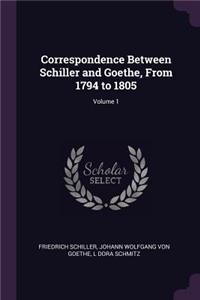 Correspondence Between Schiller and Goethe, From 1794 to 1805

Volume 1

Scholar SELECT

FRIEDRICH SCHILLER, JOHANN WOLFGANG VON GOETHE, L DORA SCHMITZ